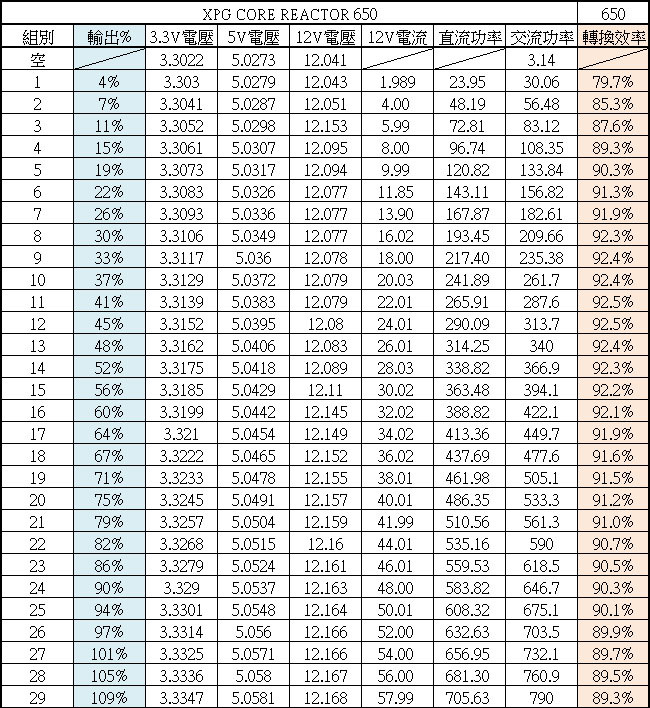 | XPG CORE REACTOR 650 | | | | | | | | 650 |
|---|---|---|---|---|---|---|---|---|
| 組別 | 輸出% | 3.3V電壓 | 5V電壓 | 12V電壓 | 12V電流 | 直流功率 | 交流功率 | 轉換效率 |
| 空 | | 3.3022 | 5.0273 | 12.041 | | | 3.14 | |
| 1 | 4% | 3.303 | 5.0279 | 12.043 | 1.989 | 23.95 | 30.06 | 79.7% |
| 2 | 7% | 3.3041 | 5.0287 | 12.051 | 4.00 | 48.19 | 56.48 | 85.3% |
| 3 | 11% | 3.3052 | 5.0298 | 12.153 | 5.99 | 72.81 | 83.12 | 87.6% |
| 4 | 15% | 3.3061 | 5.0307 | 12.095 | 8.00 | 96.74 | 108.35 | 89.3% |
| 5 | 19% | 3.3073 | 5.0317 | 12.094 | 9.99 | 120.82 | 133.84 | 90.3% |
| 6 | 22% | 3.3083 | 5.0326 | 12.077 | 11.85 | 143.11 | 156.82 | 91.3% |
| 7 | 26% | 3.3093 | 5.0336 | 12.077 | 13.90 | 167.87 | 182.61 | 91.9% |
| 8 | 30% | 3.3106 | 5.0349 | 12.077 | 16.02 | 193.45 | 209.66 | 92.3% |
| 9 | 33% | 3.3117 | 5.036 | 12.078 | 18.00 | 217.40 | 235.38 | 92.4% |
| 10 | 37% | 3.3129 | 5.0372 | 12.079 | 20.03 | 241.89 | 261.7 | 92.4% |
| 11 | 41% | 3.3139 | 5.0383 | 12.079 | 22.01 | 265.91 | 287.6 | 92.5% |
| 12 | 45% | 3.3152 | 5.0395 | 12.08 | 24.01 | 290.09 | 313.7 | 92.5% |
| 13 | 48% | 3.3162 | 5.0406 | 12.083 | 26.01 | 314.25 | 340 | 92.4% |
| 14 | 52% | 3.3175 | 5.0418 | 12.089 | 28.03 | 338.82 | 366.9 | 92.3% |
| 15 | 56% | 3.3185 | 5.0429 | 12.11 | 30.02 | 363.48 | 394.1 | 92.2% |
| 16 | 60% | 3.3199 | 5.0442 | 12.145 | 32.02 | 388.82 | 422.1 | 92.1% |
| 17 | 64% | 3.321 | 5.0454 | 12.149 | 34.02 | 413.36 | 449.7 | 91.9% |
| 18 | 67% | 3.3222 | 5.0465 | 12.152 | 36.02 | 437.69 | 477.6 | 91.6% |
| 19 | 71% | 3.3233 | 5.0478 | 12.155 | 38.01 | 461.98 | 505.1 | 91.5% |
| 20 | 75% | 3.3245 | 5.0491 | 12.157 | 40.01 | 486.35 | 533.3 | 91.2% |
| 21 | 79% | 3.3257 | 5.0504 | 12.159 | 41.99 | 510.56 | 561.3 | 91.0% |
| 22 | 82% | 3.3268 | 5.0515 | 12.16 | 44.01 | 535.16 | 590 | 90.7% |
| 23 | 86% | 3.3279 | 5.0524 | 12.161 | 46.01 | 559.53 | 618.5 | 90.5% |
| 24 | 90% | 3.329 | 5.0537 | 12.163 | 48.00 | 583.82 | 646.7 | 90.3% |
| 25 | 94% | 3.3301 | 5.0548 | 12.164 | 50.01 | 608.32 | 675.1 | 90.1% |
| 26 | 97% | 3.3314 | 5.056 | 12.166 | 52.00 | 632.63 | 703.5 | 89.9% |
| 27 | 101% | 3.3325 | 5.0571 | 12.166 | 54.00 | 656.95 | 732.1 | 89.7% |
| 28 | 105% | 3.3336 | 5.058 | 12.167 | 56.00 | 681.30 | 760.9 | 89.5% |
| 29 | 109% | 3.3347 | 5.0581 | 12.168 | 57.99 | 705.63 | 790 | 89.3% |